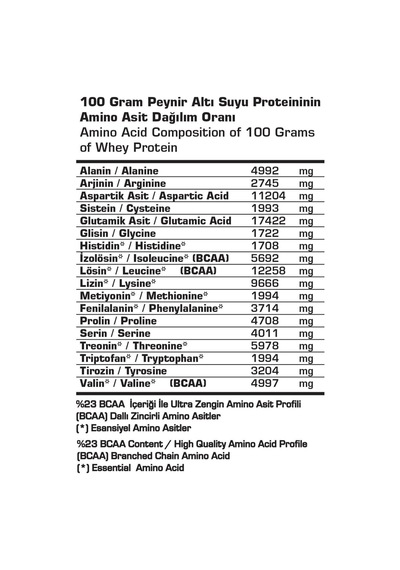 100 Gram Peynir Altı Suyu Proteininin Amino Asit Dağılım Oranı
Amino Acid Composition of 100 Grams of Whey Protein

| | | |
|---|---|---|
| Alanin / Alanine | 4992 | mg |
| Arjinin / Arginine | 2745 | mg |
| Aspartik Asit / Aspartic Acid | 11204 | mg |
| Sistein / Cysteine | 1993 | mg |
| Glutamik Asit / Glutamic Acid | 17422 | mg |
| Glisin / Glycine | 1722 | mg |
| Histidin* / Histidine* | 1708 | mg |
| İzolösin* / Isoleucine* (BCAA) | 5692 | mg |
| Lösin* / Leucine* (BCAA) | 12258 | mg |
| Lizin* / Lysine* | 9666 | mg |
| Metiyonin* / Methionine* | 1994 | mg |
| Fenilalanin* / Phenylalanine* | 3714 | mg |
| Prolin / Proline | 4708 | mg |
| Serin / Serine | 4011 | mg |
| Treonin* / Threonine* | 5978 | mg |
| Triptofan* / Tryptophan* | 1994 | mg |
| Tirozin / Tyrosine | 3204 | mg |
| Valin* / Valine* (BCAA) | 4997 | mg |

%23 BCAA İçeriği İle Ultra Zengin Amino Asit Profili
(BCAA) Dallı Zincirli Amino Asitler
(*) Esansiyel Amino Asitler

%23 BCAA Content / High Quality Amino Acid Profile
(BCAA) Branched Chain Amino Acid
(*) Essential Amino Acid